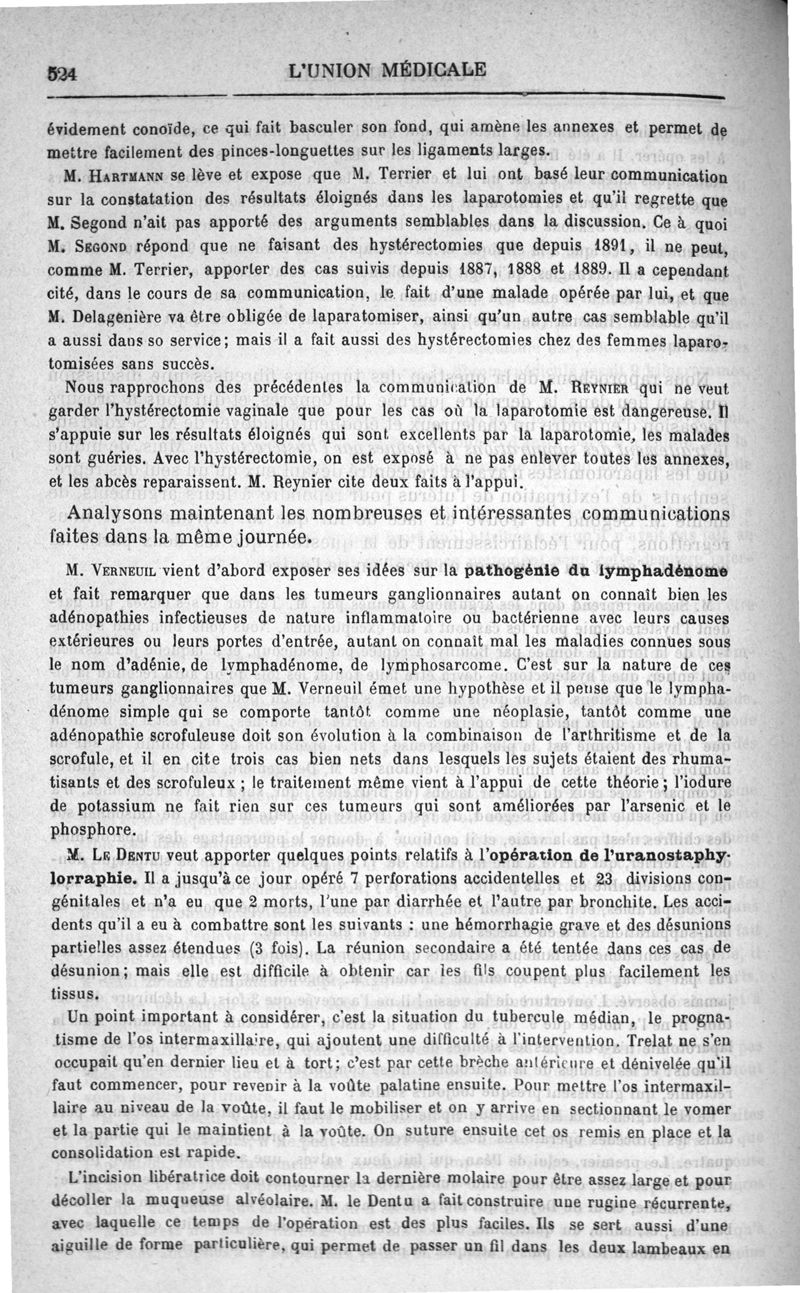 524 L'UNION MÉDICALE

évidement conoïde, ce qui fait basculer son fond, qui amène les annexes et permet de mettre facilement des pinces-longuettes sur les ligaments larges.

M. Hartmann se lève et expose que M. Terrier et lui ont basé leur communication sur la constatation des résultats éloignés dans les laparotomies et qu'il regrette que M. Segond n'ait pas apporté des arguments semblables dans la discussion. Ce à quoi M. Segond répond que ne faisant des hystérectomies que depuis 1891, il ne peut, comme M. Terrier, apporter des cas suivis depuis 1887, 1888 et 1889. Il a cependant cité, dans le cours de sa communication, le fait d'une malade opérée par lui, et que M. Delagenière va être obligée de laparatomiser, ainsi qu'un autre cas semblable qu'il a aussi dans so service; mais il a fait aussi des hystérectomies chez des femmes laparotomisées sans succès.

Nous rapprochons des précédentes la communication de M. Reynier qui ne veut garder l'hystérectomie vaginale que pour les cas où la laparotomie est dangereuse. Il s'appuie sur les résultats éloignés qui sont excellents par la laparotomie, les malades sont guéries. Avec l'hystérectomie, on est exposé à ne pas enlever toutes les annexes, et les abcès reparaissent. M. Reynier cite deux faits à l'appui.

Analysons maintenant les nombreuses et intéressantes communications faites dans la même journée.

M. Verneuil vient d'abord exposer ses idées sur la pathogénie du lymphadénome et fait remarquer que dans les tumeurs ganglionnaires autant on connaît bien les adénopathies infectieuses de nature inflammatoire ou bactérienne avec leurs causes extérieures ou leurs portes d'entrée, autant on connaît mal les maladies connues sous le nom d'adénie, de lymphadénome, de lymphosarcome. C'est sur la nature de ces tumeurs ganglionnaires que M. Verneuil émet une hypothèse et il pense que le lymphadénome simple qui se comporte tantôt comme une néoplasie, tantôt comme une adénopathie scrofuleuse doit son évolution à la combinaison de l'arthritisme et de la scrofule, et il en cite trois cas bien nets dans lesquels les sujets étaient des rhumatisants et des scrofuleux; le traitement même vient à l'appui de cette théorie; l'iodure de potassium ne fait rien sur ces tumeurs qui sont améliorées par l'arsenic et le phosphore.

M. Le Dentu veut apporter quelques points relatifs à l'opération de l'uranostaphylorraphie. Il a jusqu'à ce jour opéré 7 perforations accidentelles et 23 divisions congénitales et n'a eu que 2 morts, l'une par diarrhée et l'autre par bronchite. Les accidents qu'il a eu à combattre sont les suivants : une hémorrhagie grave et des désunions partielles assez étendues (3 fois). La réunion secondaire a été tentée dans ces cas de désunion; mais elle est difficile à obtenir car les fils coupent plus facilement les tissus.

Un point important à considérer, c'est la situation du tubercule médian, le prognatisme de l'os intermaxillaire, qui ajoutent une difficulté à l'intervention. Trelat ne s'en occupait qu'en dernier lieu et à tort; c'est par cette brèche antérieure et dénivelée qu'il faut commencer, pour revenir à la voûte palatine ensuite. Pour mettre l'os intermaxillaire au niveau de la voûte, il faut le mobiliser et on y arrive en sectionnant le vomer et la partie qui le maintient à la voûte. On suture ensuite cet os remis en place et la consolidation est rapide.

L'incision libératrice doit contourner la dernière molaire pour être assez large et pour décoller la muqueuse alvéolaire. M. le Dentu a fait construire une rugine récurrente, avec laquelle ce temps de l'opération est des plus faciles. Ils se sert aussi d'une aiguille de forme particulière, qui permet de passer un fil dans les deux lambeaux en